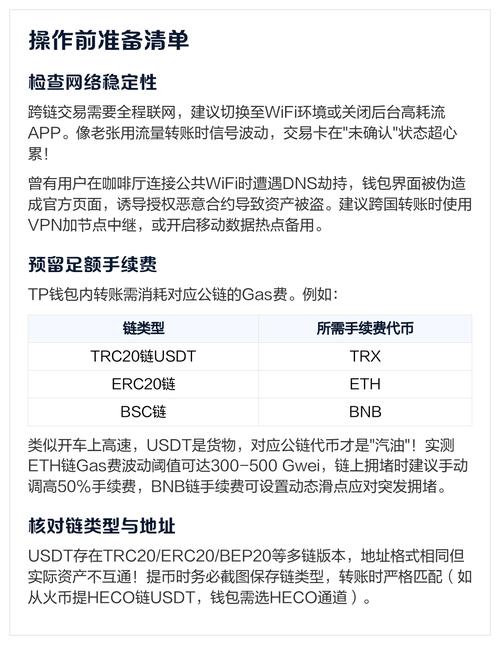 操作前准备清单

检查网络稳定性

跨链交易需要全程联网，建议切换至WiFi环境或关闭后台高耗流APP。像老张用流量转账时信号波动，交易卡在"未确认"状态超心累！

曾有用户在咖啡厅连接公共WiFi时遭遇DNS劫持，钱包界面被伪造成官方页面，诱导授权恶意合约导致资产被盗。建议跨国转账时使用VPN加节点中继，或开启移动数据热点备用。

预留足额手续费

TP钱包内转账需消耗对应公链的Gas费。例如：

| 链类型 | 所需手续费代币 |
|---|---|
| TRC20链USDT | TRX |
| ERC20链 | ETH |
| BSC链 | BNB |

类似开车上高速，USDT是货物，对应公链代币才是"汽油"！实测ETH链Gas费波动阈值可达300-500 Gwei，链上拥堵时建议手动调高50%手续费，BNB链手续费可设置动态滑点应对突发拥堵。

核对链类型与地址

USDT存在TRC20/ERC20/BEP20等多链版本，地址格式相同但实际资产不互通！提币时务必截图保存链类型，转账时严格匹配（如从火币提HECO链USDT，钱包需选HECO通道）。